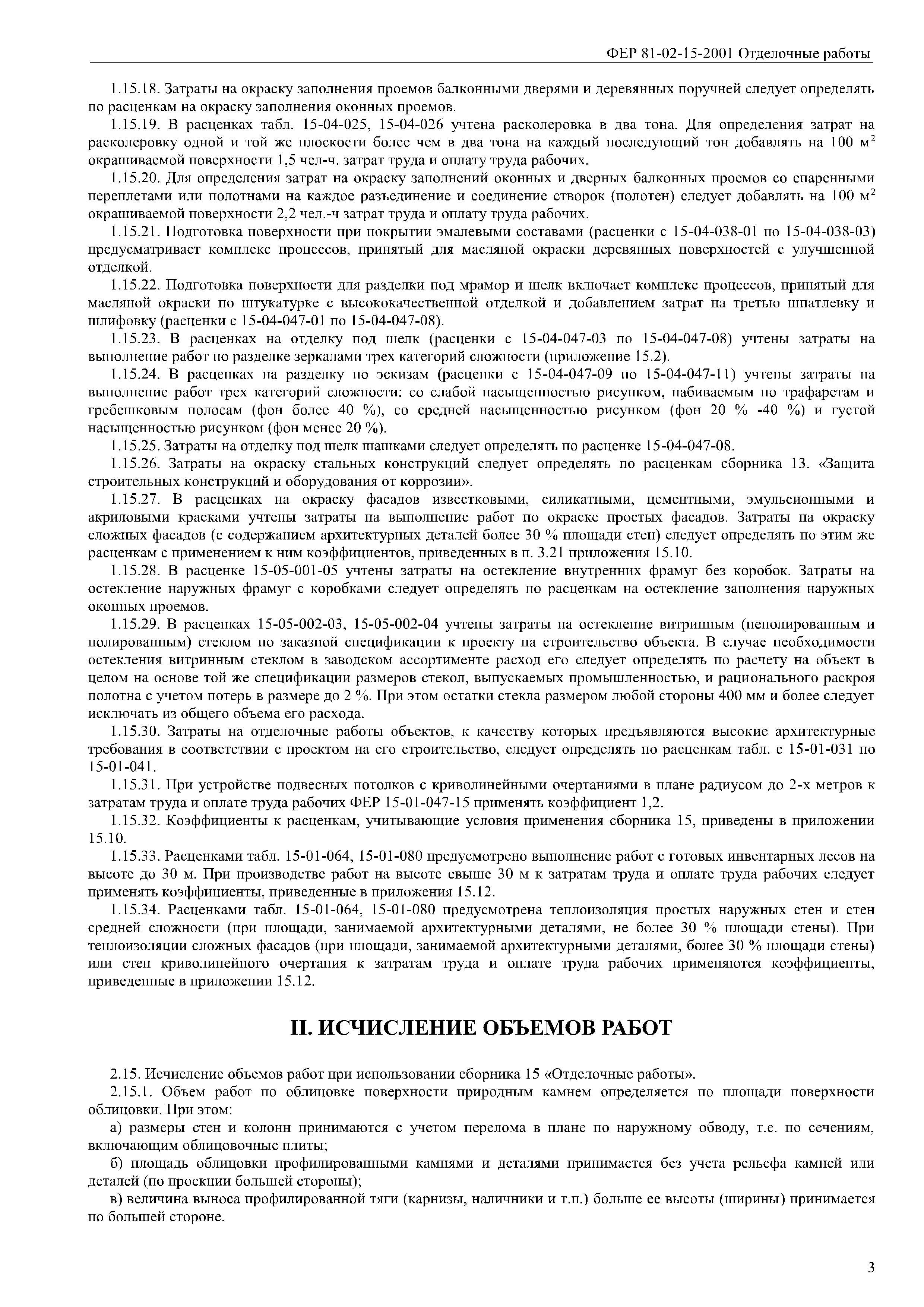 ФЕР 81-02-15-2001 Отделочные работы

1.15.18. Затраты на окраску заполнения проемов балконными дверями и деревянных поручней следует определять по расценкам на окраску заполнения оконных проемов.

1.15.19. В расценках табл. 15-04-025, 15-04-026 учтена расколеровка в два тона. Для определения затрат на расколеровку одной и той же плоскости более чем в два тона на каждый последующий тон добавлять на 100 м$^2$ окрашиваемой поверхности 1,5 чел-ч. затрат труда и оплату труда рабочих.

1.15.20. Для определения затрат на окраску заполнений оконных и дверных балконных проемов со спаренными переплетами или полотнами на каждое разъединение и соединение створок (полотен) следует добавлять на 100 м$^2$ окрашиваемой поверхности 2,2 чел.-ч затрат труда и оплату труда рабочих.

1.15.21. Подготовка поверхности при покрытии эмалевыми составами (расценки с 15-04-038-01 по 15-04-038-03) предусматривает комплекс процессов, принятый для масляной окраски деревянных поверхностей с улучшенной отделкой.

1.15.22. Подготовка поверхности для разделки под мрамор и шелк включает комплекс процессов, принятый для масляной окраски по штукатурке с высококачественной отделкой и добавлением затрат на третью шпатлевку и шлифовку (расценки с 15-04-047-01 по 15-04-047-08).

1.15.23. В расценках на отделку под шелк (расценки с 15-04-047-03 по 15-04-047-08) учтены затраты на выполнение работ по разделке зеркалами трех категорий сложности (приложение 15.2).

1.15.24. В расценках на разделку по эскизам (расценки с 15-04-047-09 по 15-04-047-11) учтены затраты на выполнение работ трех категорий сложности: со слабой насыщенностью рисунком, набиваемым по трафаретам и гребешковым полосам (фон более 40 %), со средней насыщенностью рисунком (фон 20 % -40 %) и густой насыщенностью рисунком (фон менее 20 %).

1.15.25. Затраты на отделку под шелк шашками следует определять по расценке 15-04-047-08.

1.15.26. Затраты на окраску стальных конструкций следует определять по расценкам сборника 13. «Защита строительных конструкций и оборудования от коррозии».

1.15.27. В расценках на окраску фасадов известковыми, силикатными, цементными, эмульсионными и акриловыми красками учтены затраты на выполнение работ по окраске простых фасадов. Затраты на окраску сложных фасадов (с содержанием архитектурных деталей более 30 % площади стен) следует определять по этим же расценкам с применением к ним коэффициентов, приведенных в п. 3.21 приложения 15.10.

1.15.28. В расценке 15-05-001-05 учтены затраты на остекление внутренних фрамуг без коробок. Затраты на остекление наружных фрамуг с коробками следует определять по расценкам на остекление заполнения наружных оконных проемов.

1.15.29. В расценках 15-05-002-03, 15-05-002-04 учтены затраты на остекление витринным (неполированным и полированным) стеклом по заказной спецификации к проекту на строительство объекта. В случае необходимости остекления витринным стеклом в заводском ассортименте расход его следует определять по расчету на объект в целом на основе той же спецификации размеров стекол, выпускаемых промышленностью, и рационального раскроя полотна с учетом потерь в размере до 2 %. При этом остатки стекла размером любой стороны 400 мм и более следует исключать из общего объема его расхода.

1.15.30. Затраты на отделочные работы объектов, к качеству которых предъявляются высокие архитектурные требования в соответствии с проектом на его строительство, следует определять по расценкам табл. с 15-01-031 по 15-01-041.

1.15.31. При устройстве подвесных потолков с криволинейными очертаниями в плане радиусом до 2-х метров к затратам труда и оплате труда рабочих ФЕР 15-01-047-15 применять коэффициент 1,2.

1.15.32. Коэффициенты к расценкам, учитывающие условия применения сборника 15, приведены в приложении 15.10.

1.15.33. Расценками табл. 15-01-064, 15-01-080 предусмотрено выполнение работ с готовых инвентарных лесов на высоте до 30 м. При производстве работ на высоте свыше 30 м к затратам труда и оплате труда рабочих следует применять коэффициенты, приведенные в приложения 15.12.

1.15.34. Расценками табл. 15-01-064, 15-01-080 предусмотрена теплоизоляция простых наружных стен и стен средней сложности (при площади, занимаемой архитектурными деталями, не более 30 % площади стены). При теплоизоляции сложных фасадов (при площади, занимаемой архитектурными деталями, более 30 % площади стены) или стен криволинейного очертания к затратам труда и оплате труда рабочих применяются коэффициенты, приведенные в приложении 15.12.

II. ИСЧИСЛЕНИЕ ОБЪЕМОВ РАБОТ

2.15. Исчисление объемов работ при использовании сборника 15 «Отделочные работы».

2.15.1. Объем работ по облицовке поверхности природным камнем определяется по площади поверхности облицовки. При этом:

а) размеры стен и колонн принимаются с учетом перелома в плане по наружному обводу, т.е. по сечениям, включающим облицовочные плиты;

б) площадь облицовки профилированными камнями и деталями принимается без учета рельефа камней или деталей (по проекции большей стороны);

в) величина выноса профилированной тяги (карнизы, наличники и т.п.) больше ее высоты (ширины) принимается по большей стороне.

3